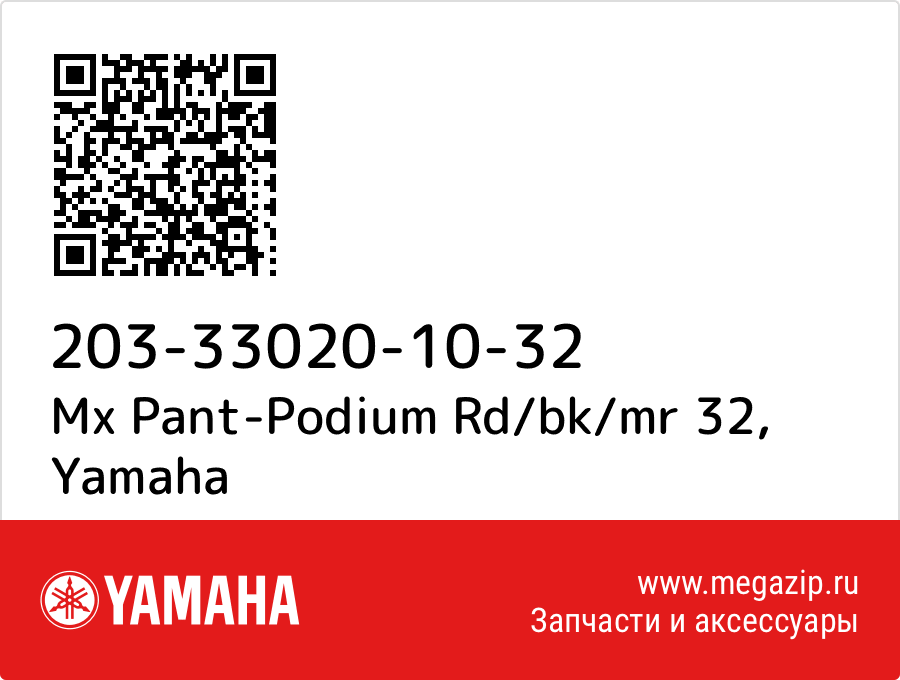 203-33020-10-32
Mx Pant-Podium Rd/bk/mr 32, Yamaha

YAMAHA

www.megazip.ru
Запчасти и аксессуары